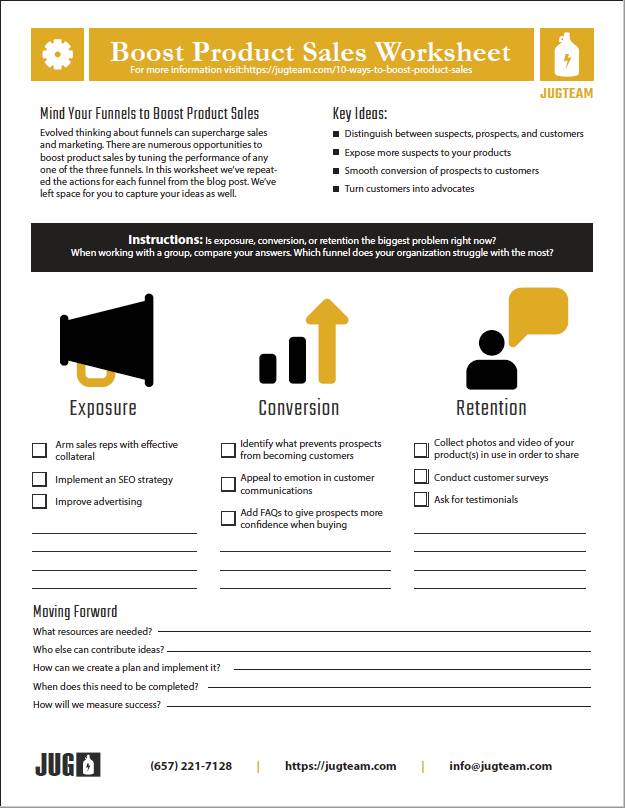 Boost Product Sales Worksheet
For more information visit:https://jugteam.com/10-ways-to-boost-product-sales

JUGTEAM

Mind Your Funnels to Boost Product Sales
Evolved thinking about funnels can supercharge sales and marketing. There are numerous opportunities to boost product sales by tuning the performance of any one of the three funnels. In this worksheet we've repeated the actions for each funnel from the blog post. We've left space for you to capture your ideas as well.

Key Ideas:
Distinguish between suspects, prospects, and customers
Expose more suspects to your products
Smooth conversion of prospects to customers
Turn customers into advocates

Instructions: Is exposure, conversion, or retention the biggest problem right now? When working with a group, compare your answers. Which funnel does your organization struggle with the most?

Exposure
Arm sales reps with effective collateral
Implement an SEO strategy
Improve advertising

Conversion
Identify what prevents prospects from becoming customers
Appeal to emotion in customer communications
Add FAQs to give prospects more confidence when buying

Retention
Collect photos and video of your product(s) in use in order to share
Conduct customer surveys
Ask for testimonials

Moving Forward
What resources are needed?
Who else can contribute ideas?
How can we create a plan and implement it?
When does this need to be completed?
How will we measure success?

JUG
(657) 221-7128 | https://jugteam.com | info@jugteam.com